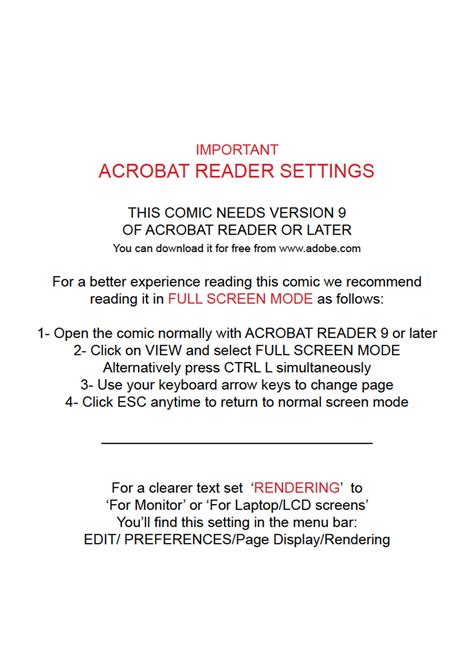 IMPORTANT
ACROBAT READER SETTINGS

THIS COMIC NEEDS VERSION 9
OF ACROBAT READER OR LATER
You can download it for free from www.adobe.com

For a better experience reading this comic we recommend reading it in FULL SCREEN MODE as follows:

1- Open the comic normally with ACROBAT READER 9 or later
2- Click on VIEW and select FULL SCREEN MODE
Alternatively press CTRL L simultaneously
3- Use your keyboard arrow keys to change page
4- Click ESC anytime to return to normal screen mode

For a clearer text set 'RENDERING' to
'For Monitor' or 'For Laptop/LCD screens'
You'll find this setting in the menu bar:
EDIT/ PREFERENCES/Page Display/Rendering